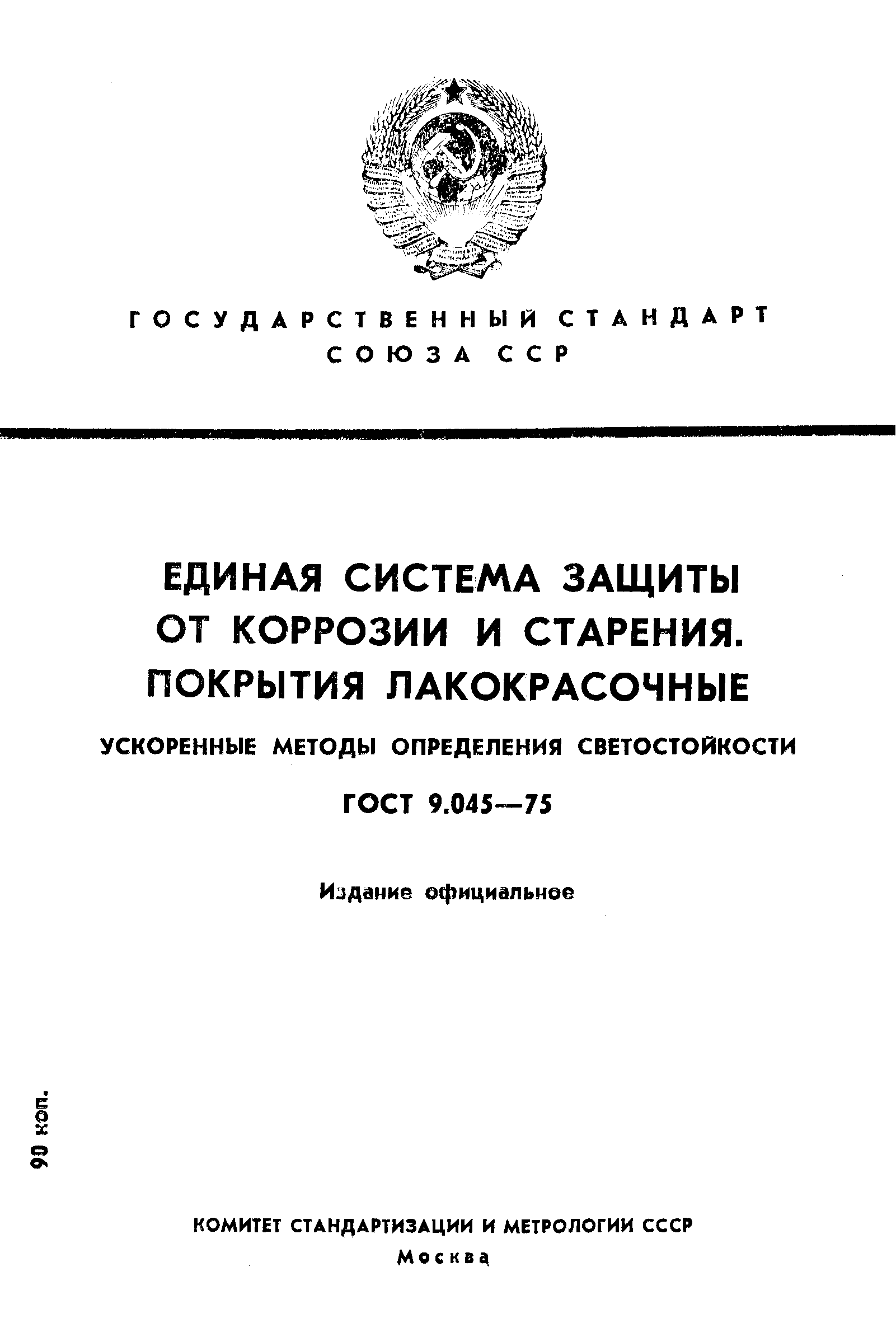 ГОСУДАРСТВЕННЫЙ СТАНДАРТ
СОЮЗА ССР

ЕДИНАЯ СИСТЕМА ЗАЩИТЫ ОТ КОРРОЗИИ И СТАРЕНИЯ. ПОКРЫТИЯ ЛАКОКРАСОЧНЫЕ

УСКОРЕННЫЕ МЕТОДЫ ОПРЕДЕЛЕНИЯ СВЕТОСТОЙКОСТИ

ГОСТ 9.045—75

Издание официальное

90 коп.

КОМИТЕТ СТАНДАРТИЗАЦИИ И МЕТРОЛОГИИ СССР
Москва